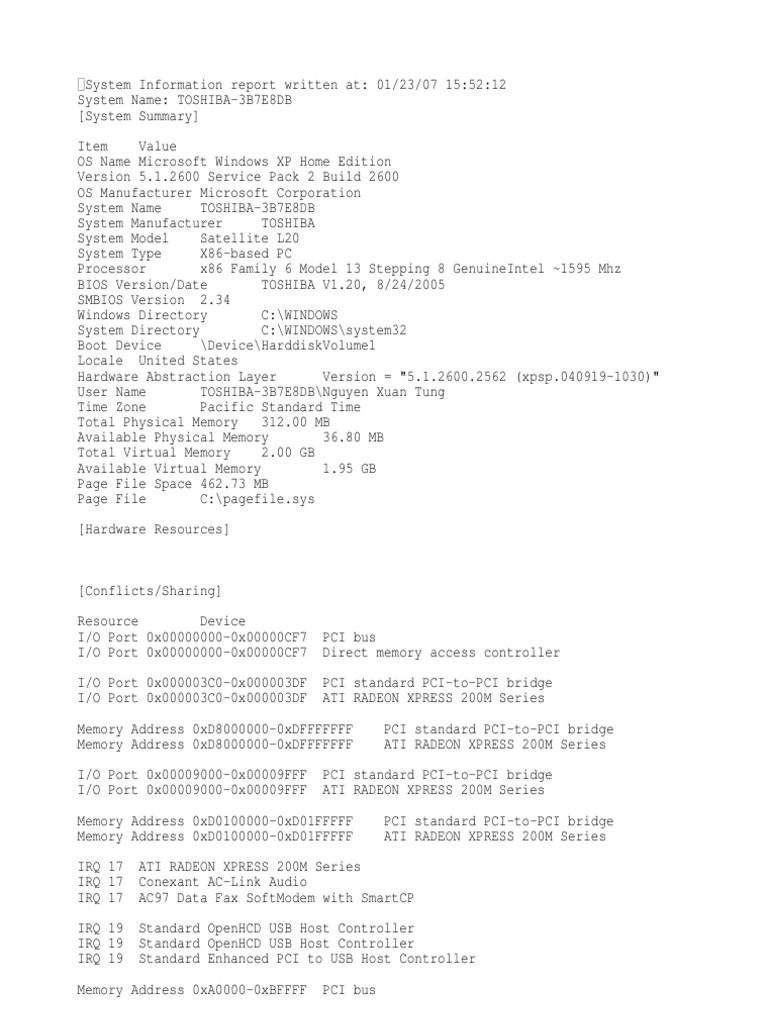 System Information report written at: 01/23/07 15:52:12
System Name: TOSHIBA-3B7E8DB
[System Summary]

Item Value
OS Name Microsoft Windows XP Home Edition
Version 5.1.2600 Service Pack 2 Build 2600
OS Manufacturer Microsoft Corporation
System Name TOSHIBA-3B7E8DB
System Manufacturer TOSHIBA
System Model Satellite L20
System Type X86-based PC
Processor x86 Family 6 Model 13 Stepping 8 GenuineIntel ~1595 Mhz
BIOS Version/Date TOSHIBA V1.20, 8/24/2005
SMBIOS Version 2.34
Windows Directory C:\WINDOWS
System Directory C:\WINDOWS\system32
Boot Device \Device\HarddiskVolume1
Locale United States
Hardware Abstraction Layer Version = "5.1.2600.2562 (xpsp.040919-1030)"
User Name TOSHIBA-3B7E8DB\Nguyen Xuan Tung
Time Zone Pacific Standard Time
Total Physical Memory 312.00 MB
Available Physical Memory 36.80 MB
Total Virtual Memory 2.00 GB
Available Virtual Memory 1.95 GB
Page File Space 462.73 MB
Page File C:\pagefile.sys

[Hardware Resources]

[Conflicts/Sharing]

Resource Device
I/O Port 0x00000000-0x00000CF7 PCI bus
I/O Port 0x00000000-0x00000CF7 Direct memory access controller

I/O Port 0x000003C0-0x000003DF PCI standard PCI-to-PCI bridge
I/O Port 0x000003C0-0x000003DF ATI RADEON XPRESS 200M Series

Memory Address 0xD8000000-0xDFFFFFFF PCI standard PCI-to-PCI bridge
Memory Address 0xD8000000-0xDFFFFFFF ATI RADEON XPRESS 200M Series

I/O Port 0x00009000-0x00009FFF PCI standard PCI-to-PCI bridge
I/O Port 0x00009000-0x00009FFF ATI RADEON XPRESS 200M Series

Memory Address 0xD0100000-0xD01FFFFF PCI standard PCI-to-PCI bridge
Memory Address 0xD0100000-0xD01FFFFF ATI RADEON XPRESS 200M Series

IRQ 17 ATI RADEON XPRESS 200M Series
IRQ 17 Conexant AC-Link Audio
IRQ 17 AC97 Data Fax SoftModem with SmartCP

IRQ 19 Standard OpenHCD USB Host Controller
IRQ 19 Standard OpenHCD USB Host Controller
IRQ 19 Standard Enhanced PCI to USB Host Controller

Memory Address 0xA0000-0xBFFFF PCI bus